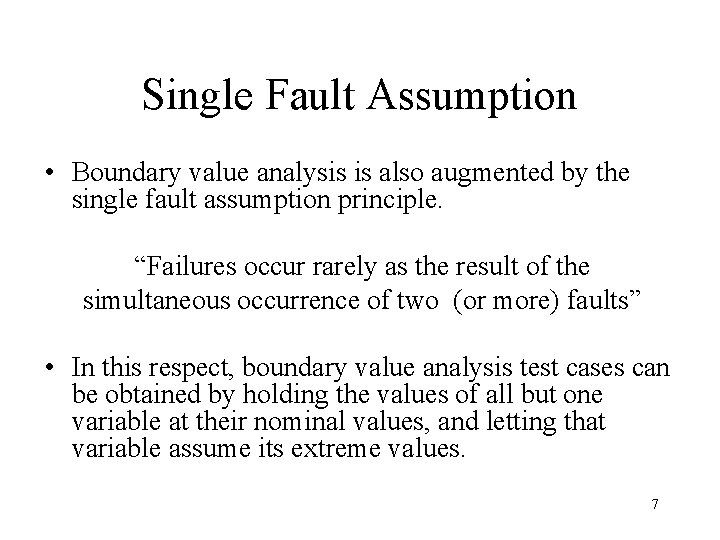 Single Fault Assumption

• Boundary value analysis is also augmented by the single fault assumption principle.

“Failures occur rarely as the result of the simultaneous occurrence of two (or more) faults”

• In this respect, boundary value analysis test cases can be obtained by holding the values of all but one variable at their nominal values, and letting that variable assume its extreme values.

7